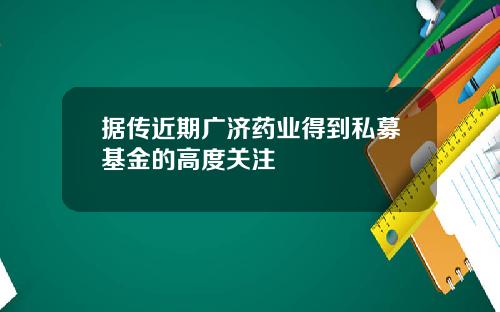 据传近期广济药业得到私募基金的高度关注